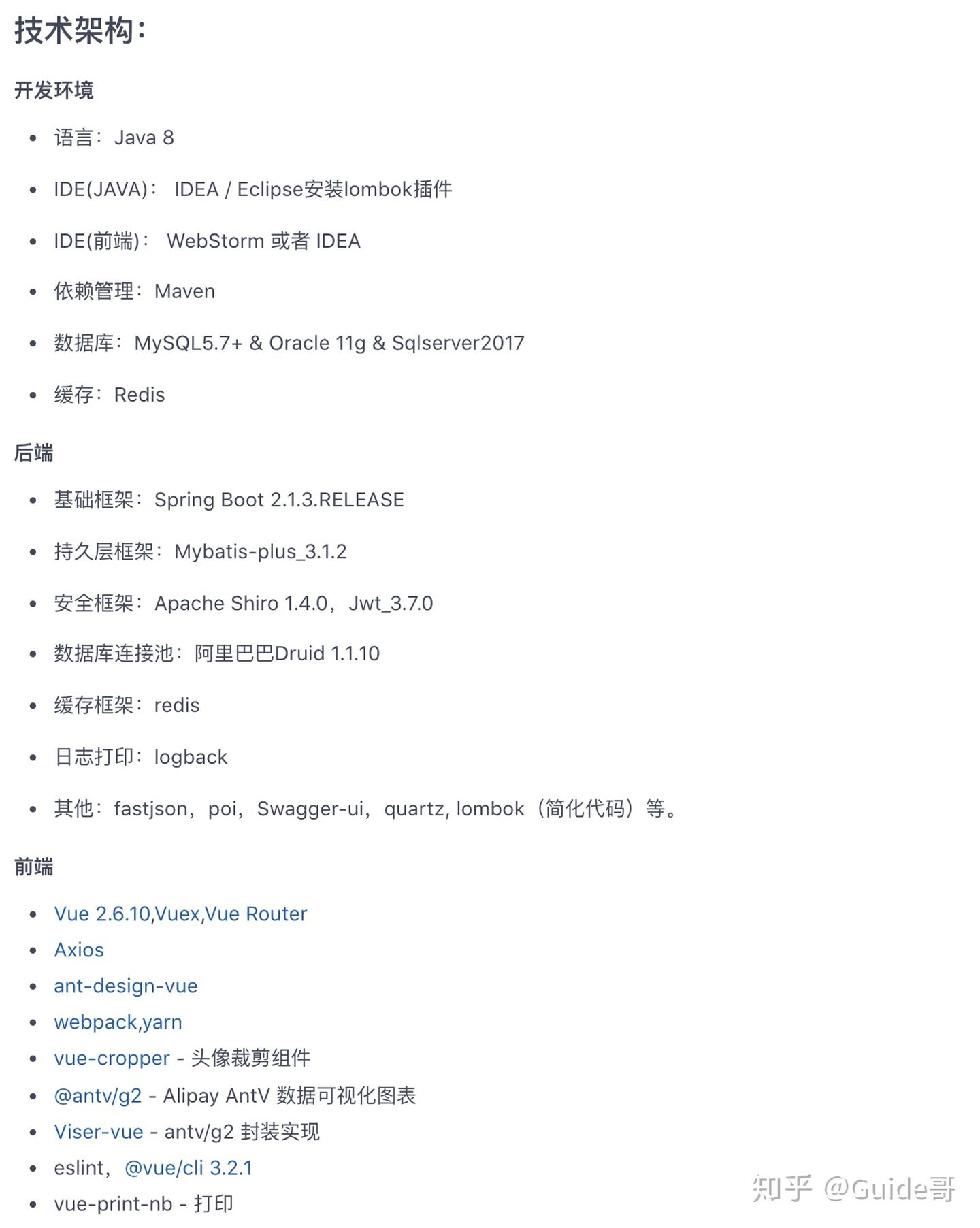 技术架构：

开发环境

- 语言：Java 8
- IDE(JAVA)： IDEA / Eclipse安装lombok插件
- IDE(前端)： WebStorm 或者 IDEA
- 依赖管理：Maven
- 数据库：MySQL5.7+ & Oracle 11g & Sqlserver2017
- 缓存：Redis

后端

- 基础框架：Spring Boot 2.1.3.RELEASE
- 持久层框架：Mybatis-plus_3.1.2
- 安全框架：Apache Shiro 1.4.0，Jwt_3.7.0
- 数据库连接池：阿里巴巴Druid 1.1.10
- 缓存框架：redis
- 日志打印：logback
- 其他：fastjson，poi，Swagger-ui，quartz, lombok（简化代码）等。

前端

- Vue 2.6.10,Vuex,Vue Router
- Axios
- ant-design-vue
- webpack,yarn
- vue-cropper - 头像裁剪组件
- @antv/g2 - Alipay AntV 数据可视化图表
- Viser-vue - antv/g2 封装实现
- eslint，@vue/cli 3.2.1
- vue-print-nb - 打印

知乎 @Guide哥